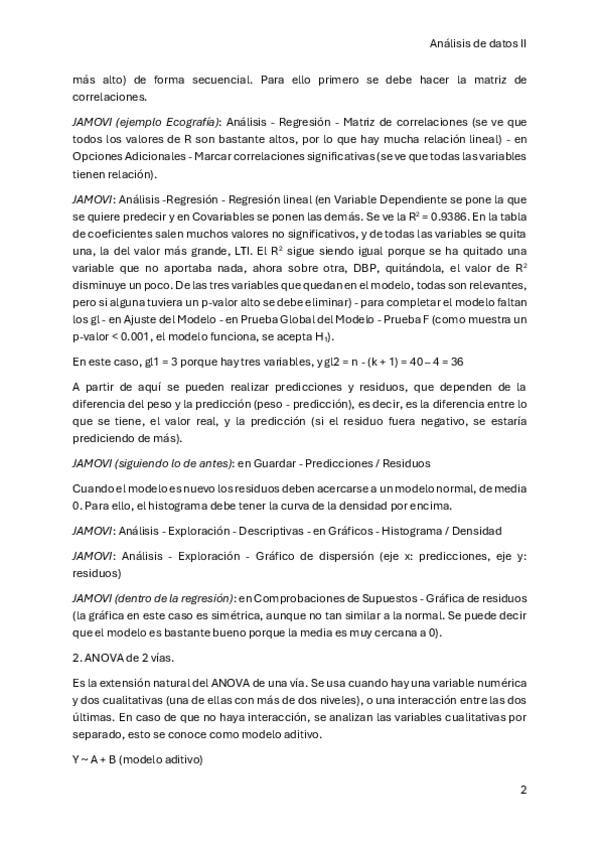 Análisis de datos II

más alto) de forma secuencial. Para ello primero se debe hacer la matriz de correlaciones.

JAMOVI (ejemplo Ecografía): Análisis - Regresión - Matriz de correlaciones (se ve que todos los valores de R son bastante altos, por lo que hay mucha relación lineal) - en Opciones Adicionales - Marcar correlaciones significativas (se ve que todas las variables tienen relación).

JAMOVI: Análisis -Regresión - Regresión lineal (en Variable Dependiente se pone la que se quiere predecir y en Covariables se ponen las demás. Se ve la $R^2$ = 0.9386. En la tabla de coeficientes salen muchos valores no significativos, y de todas las variables se quita una, la del valor más grande, LTI. El $R^2$ sigue siendo igual porque se ha quitado una variable que no aportaba nada, ahora sobre otra, DBP, quitándola, el valor de $R^2$ disminuye un poco. De las tres variables que quedan en el modelo, todas son relevantes, pero si alguna tuviera un p-valor alto se debe eliminar) - para completar el modelo faltan los gl - en Ajuste del Modelo - en Prueba Global del Modelo - Prueba F (como muestra un p-valor < 0.001, el modelo funciona, se acepta $H_1$).

En este caso, gl1 = 3 porque hay tres variables, y gl2 = n - (k + 1) = 40 – 4 = 36

A partir de aquí se pueden realizar predicciones y residuos, que dependen de la diferencia del peso y la predicción (peso - predicción), es decir, es la diferencia entre lo que se tiene, el valor real, y la predicción (si el residuo fuera negativo, se estaría prediciendo de más).

JAMOVI (siguiendo lo de antes): en Guardar - Predicciones / Residuos

Cuando el modelo es nuevo los residuos deben acercarse a un modelo normal, de media 0. Para ello, el histograma debe tener la curva de la densidad por encima.

JAMOVI: Análisis - Exploración - Descriptivas - en Gráficos - Histograma / Densidad

JAMOVI: Análisis - Exploración - Gráfico de dispersión (eje x: predicciones, eje y: residuos)

JAMOVI (dentro de la regresión): en Comprobaciones de Supuestos - Gráfica de residuos (la gráfica en este caso es simétrica, aunque no tan similar a la normal. Se puede decir que el modelo es bastante bueno porque la media es muy cercana a 0).

2. ANOVA de 2 vías.

Es la extensión natural del ANOVA de una vía. Se usa cuando hay una variable numérica y dos cualitativas (una de ellas con más de dos niveles), o una interacción entre las dos últimas. En caso de que no haya interacción, se analizan las variables cualitativas por separado, esto se conoce como modelo aditivo.

Y ~ A + B (modelo aditivo)

2